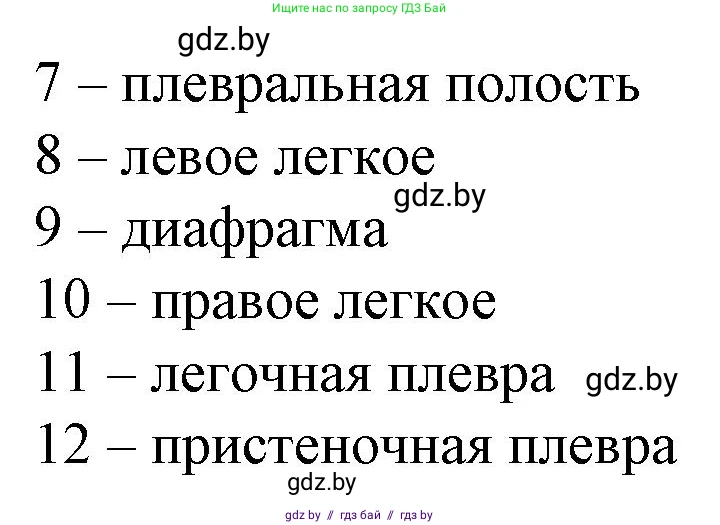 Ищите нас по запросу ГДЗ Бай

gdz.by

7 – плевральная полость

8 – левое легкое

gdz.by

9 – диафрагма

10 – правое легкое

11 – легочная плевра gdz.by

12 – пристеночная плевра

gdz.by

gdz by // гдз бай // гдз by